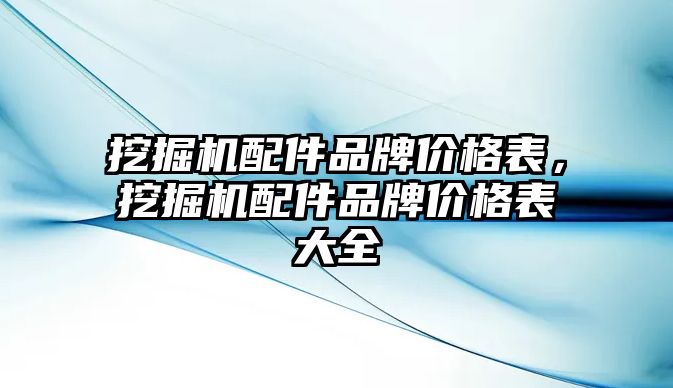 挖掘机配件品牌价格表，挖掘机配件品牌价格表大全